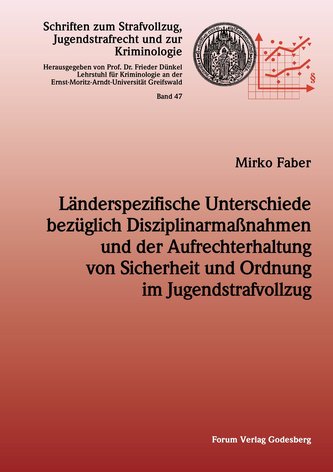 Schriften zum Strafvollzug, Jugendstrafrecht und zur Kriminologie

Herausgegeben von Prof. Dr. Frieder Dünkel
Lehrstuhl für Kriminologie an der
Ernst-Moritz-Arndt-Universität Greifswald

Band 47

§

Mirko Faber

Länderspezifische Unterschiede bezüglich Disziplinarmaßnahmen und der Aufrechterhaltung von Sicherheit und Ordnung im Jugendstrafvollzug

Forum Verlag Godesberg